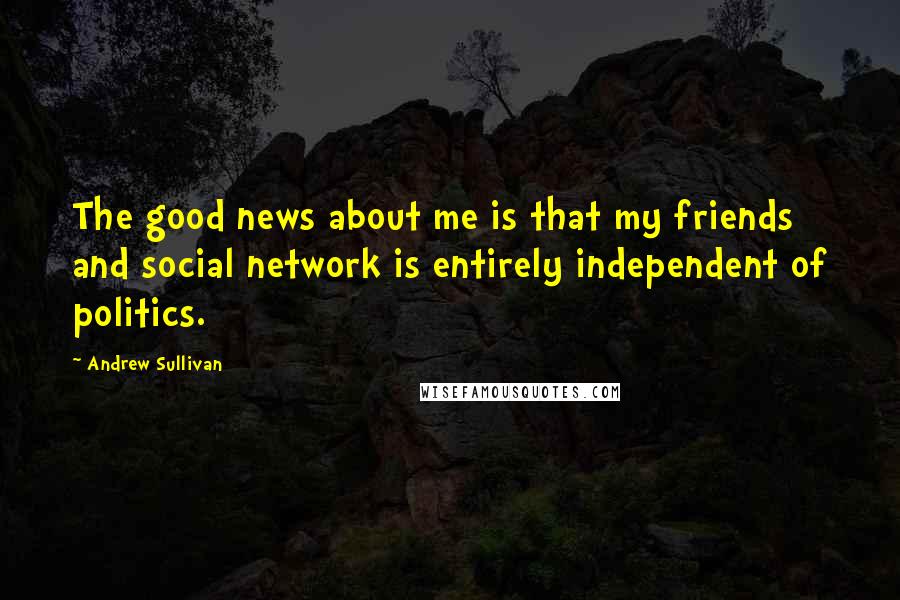 The good news about me is that my friends and social network is entirely independent of politics.

~ Andrew Sullivan

WISEFAMOUSQUOTES.COM